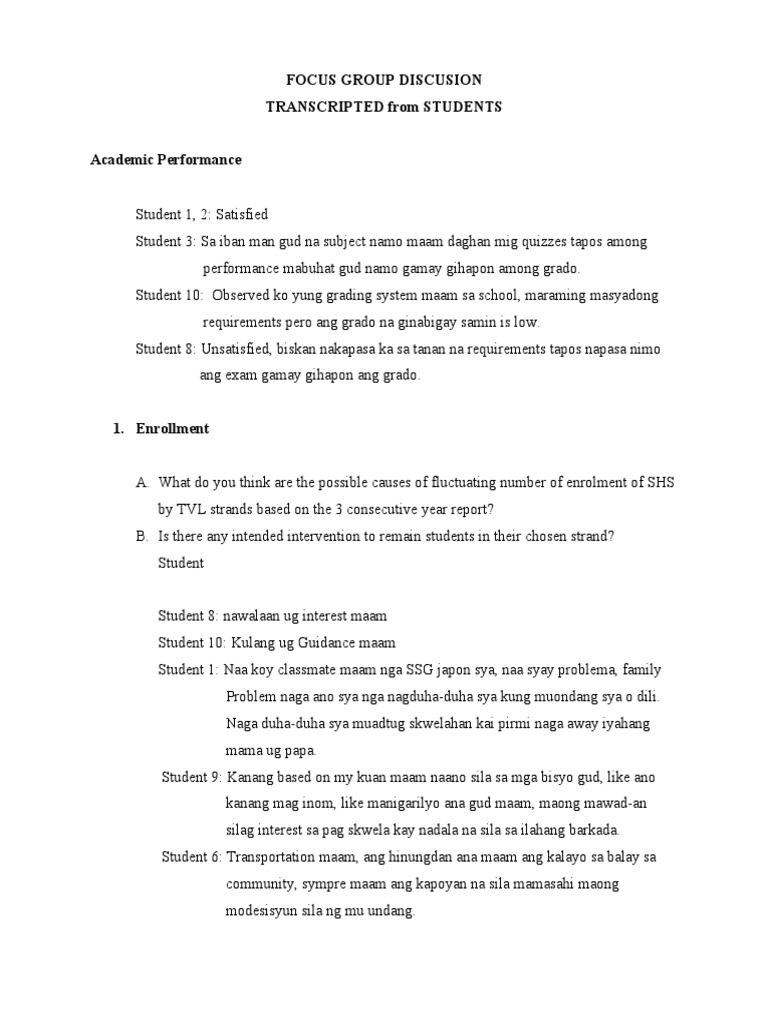 FOCUS GROUP DISCUSION
TRANSCRIPTED from STUDENTS

Academic Performance

Student 1, 2: Satisfied

Student 3: Sa iban man gud na subject namo maam daghan mig quizzes tapos among performance mabuhat gud namo gamay gihapon among grado.

Student 10: Observed ko yung grading system maam sa school, maraming masyadong requirements pero ang grado na ginabigay samin is low.

Student 8: Unsatisfied, biskan nakapasa ka sa tanan na requirements tapos napasa nimo ang exam gamay gihapon ang grado.

1. Enrollment

A. What do you think are the possible causes of fluctuating number of enrolment of SHS by TVL strands based on the 3 consecutive year report?

B. Is there any intended intervention to remain students in their chosen strand? Student

Student 8: nawalaan ug interest maam

Student 10: Kulang ug Guidance maam

Student 1: Naa koy classmate maam nga SSG japon sya, naa syay problema, family Problem naga ano sya nga nagduha-duha sya kung muondang sya o dili. Naga duha-duha sya muadtug skwelahan kai pirmi naga away iyahang mama ug papa.

Student 9: Kanang based on my kuan maam naano sila sa mga bisyo gud, like ano kanang mag inom, like manigarilyo ana gud maam, maong mawad-an silag interest sa pag skwela kay nadala na sila sa ilahang barkada.

Student 6: Transportation maam, ang hinungdan ana maam ang kalayo sa balay sa community, sympre maam ang kapoyan na sila mamasahi maong modesisyun sila ng mu undang.